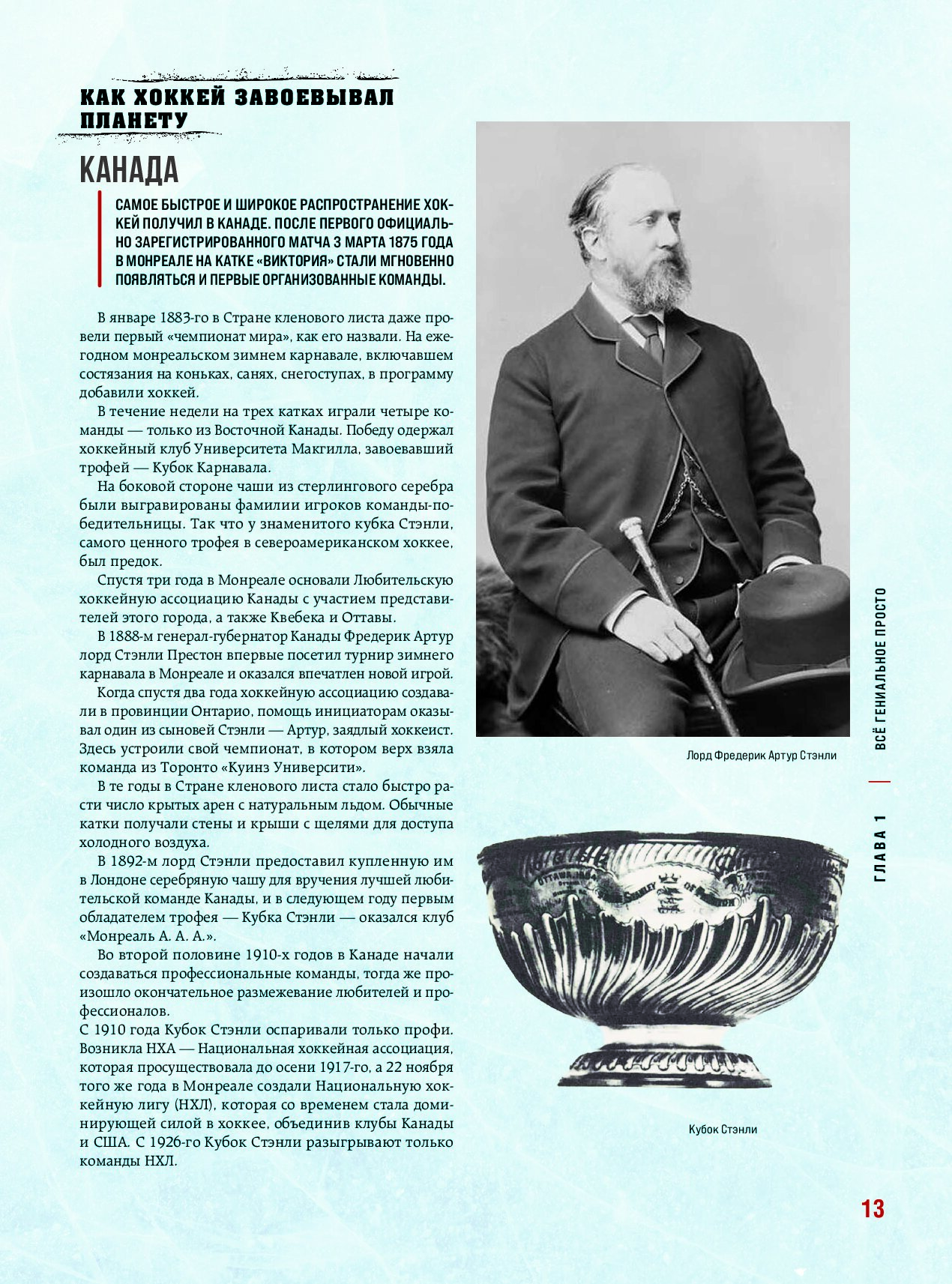 КАК ХОККЕЙ ЗАВОЕВЫВАЛ ПЛАНЕТУ

КАНАДА

САМОЕ БЫСТРОЕ И ШИРОКОЕ РАСПРОСТРАНЕНИЕ ХОККЕЙ ПОЛУЧИЛ В КАНАДЕ. ПОСЛЕ ПЕРВОГО ОФИЦИАЛЬНО ЗАРЕГИСТРИРОВАННОГО МАТЧА 3 МАРТА 1875 ГОДА В МОНРЕАЛЕ НА КАТКЕ «ВИКТОРИЯ» СТАЛИ МГНОВЕННО ПОЯВЛЯТЬСЯ И ПЕРВЫЕ ОРГАНИЗОВАННЫЕ КОМАНДЫ.

В январе 1883-го в Стране кленового листа даже провели первый «чемпионат мира», как его назвали. На ежегодном монреальском зимнем карнавале, включавшем состязания на коньках, санях, снегоступах, в программу добавили хоккей.

В течение недели на трех катках играли четыре команды — только из Восточной Канады. Победу одержал хоккейный клуб Университета Макгилла, завоевавший трофей — Кубок Карнавала.

На боковой стороне чаши из стерлингового серебра были выгравированы фамилии игроков команды-победительницы. Так что у знаменитого кубка Стэнли, самого ценного трофея в североамериканском хоккее, был предок.

Спустя три года в Монреале основали Любительскую хоккейную ассоциацию Канады с участием представителей этого города, а также Квебека и Оттавы.

В 1888-м генерал-губернатор Канады Фредерик Артур лорд Стэнли Престон впервые посетил турнир зимнего карнавала в Монреале и оказался впечатлен новой игрой.

Когда спустя два года хоккейную ассоциацию создавали в провинции Онтарио, помощь инициаторам оказывал один из сыновей Стэнли — Артур, заядлый хоккеист. Здесь устроили свой чемпионат, в котором верх взяла команда из Торонто «Куинз Университи».

В те годы в Стране кленового листа стало быстро расти число крытых арен с натуральным льдом. Обычные катки получали стены и крыши с щелями для доступа холодного воздуха.

В 1892-м лорд Стэнли предоставил купленную им в Лондоне серебряную чашу для вручения лучшей любительской команде Канады, и в следующем году первым обладателем трофея — Кубка Стэнли — оказался клуб «Монреаль А. А. А.».

Во второй половине 1910-х годов в Канаде начали создаваться профессиональные команды, тогда же произошло окончательное размежевание любителей и профессионалов.
С 1910 года Кубок Стэнли оспаривали только профи. Возникла НХА — Национальная хоккейная ассоциация, которая просуществовала до осени 1917-го, а 22 ноября того же года в Монреале создали Национальную хоккейную лигу (НХЛ), которая со временем стала доминирующей силой в хоккее, объединив клубы Канады и США. С 1926-го Кубок Стэнли разыгрывают только команды НХЛ.

Лорд Фредерик Артур Стэнли

Кубок Стэнли

ВСЁ ГЕНИАЛЬНОЕ ПРОСТО

ГЛАВА 1

13